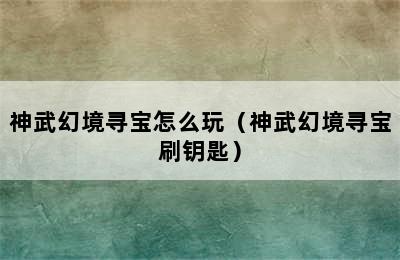 神武幻境寻宝怎么玩（神武幻境寻宝刷钥匙）